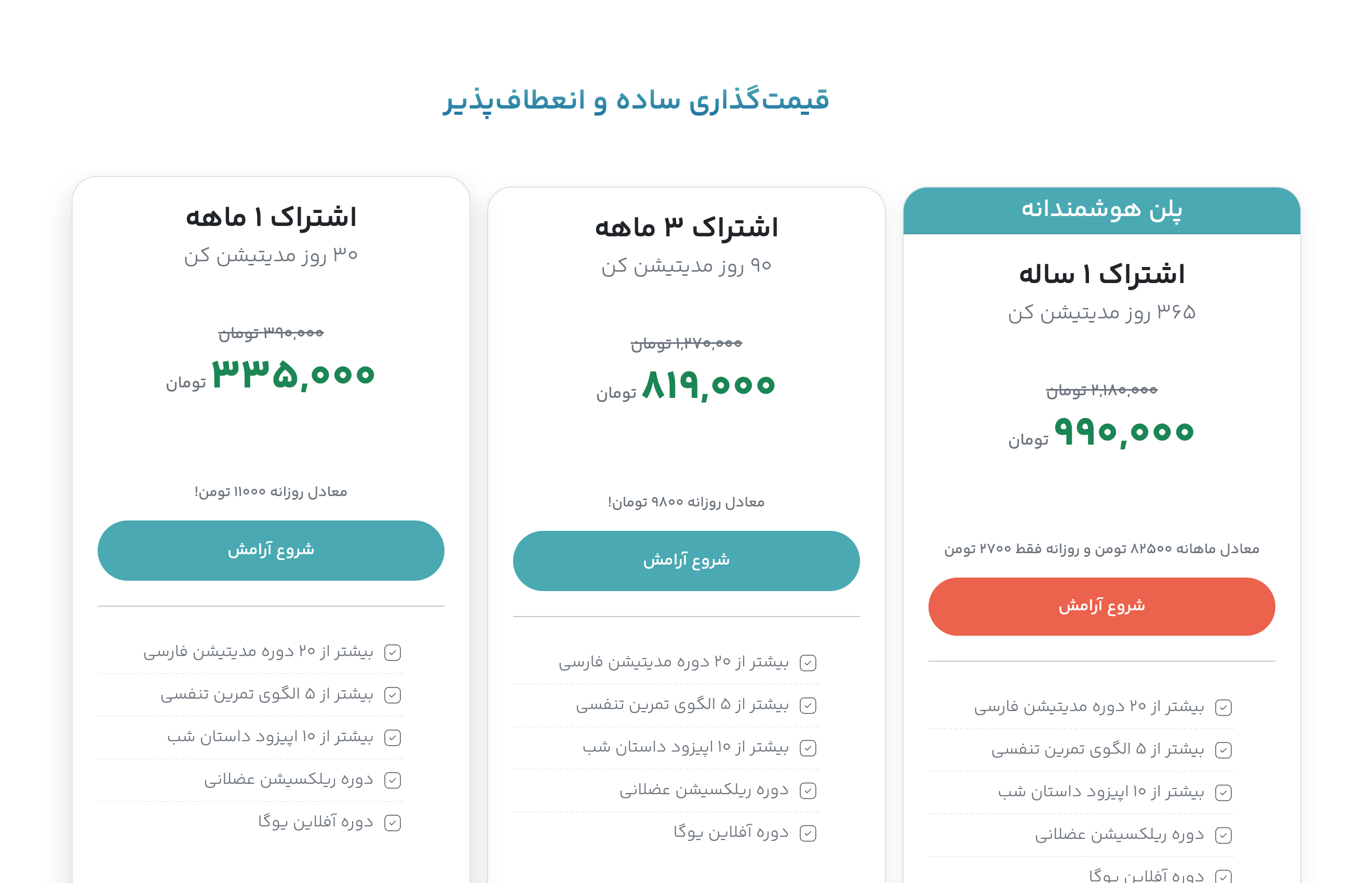 قیمت‌گذاری ساده و انعطاف‌پذیر

پلن هوشمندانه

اشتراک ۱ ساله

۳۶۵ روز مدیتیشن کن

۲,۱۸۰,۰۰۰ تومان

۹۹۰,۰۰۰ تومان

معادل ماهانه ۸۲۵۰۰ تومن و روزانه فقط ۲۷۰۰ تومن

شروع آرامش

بیشتر از ۲۰ دوره مدیتیشن فارسی

بیشتر از ۵ الگوی تمرین تنفسی

بیشتر از ۱۰ اپیزود داستان شب

دوره ریلکسیشن عضلانی

دوره آفلاین یوگا

اشتراک ۳ ماهه

۹۰ روز مدیتیشن کن

۱,۲۷۰,۰۰۰ تومان

۸۱۹,۰۰۰ تومان

معادل روزانه ۹۸۰۰ تومان!

شروع آرامش

بیشتر از ۲۰ دوره مدیتیشن فارسی

بیشتر از ۵ الگوی تمرین تنفسی

بیشتر از ۱۰ اپیزود داستان شب

دوره ریلکسیشن عضلانی

دوره آفلاین یوگا

اشتراک ۱ ماهه

۳۰ روز مدیتیشن کن

۳۹۰,۰۰۰ تومان

۳۳۵,۰۰۰ تومان

معادل روزانه ۱۱۰۰۰ تومن!

شروع آرامش

بیشتر از ۲۰ دوره مدیتیشن فارسی

بیشتر از ۵ الگوی تمرین تنفسی

بیشتر از ۱۰ اپیزود داستان شب

دوره ریلکسیشن عضلانی

دوره آفلاین یوگا